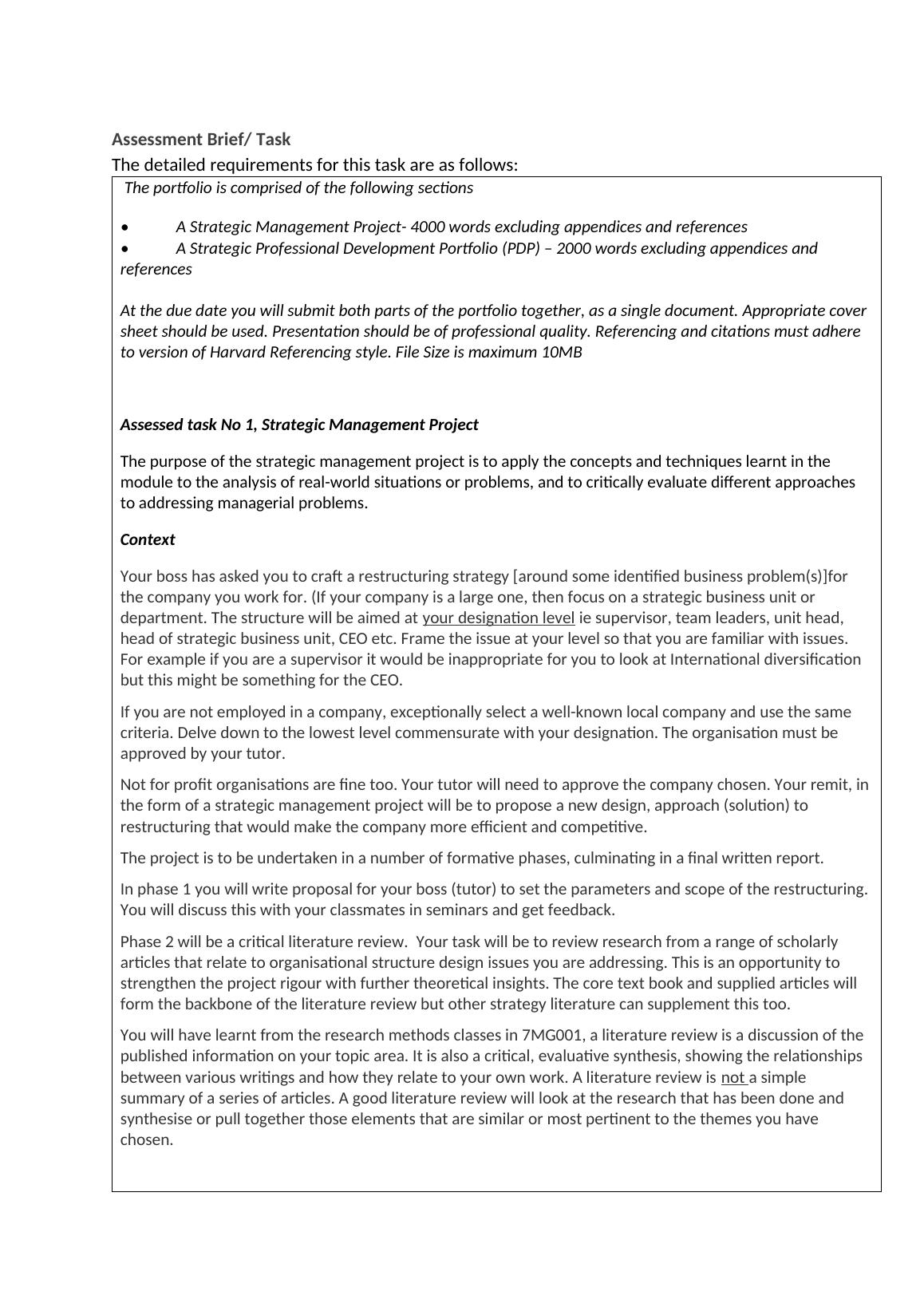 Assessment Brief/ Task

The detailed requirements for this task are as follows:

The portfolio is comprised of the following sections

• A Strategic Management Project- 4000 words excluding appendices and references
• A Strategic Professional Development Portfolio (PDP) – 2000 words excluding appendices and references

At the due date you will submit both parts of the portfolio together, as a single document. Appropriate cover sheet should be used. Presentation should be of professional quality. Referencing and citations must adhere to version of Harvard Referencing style. File Size is maximum 10MB

Assessed task No 1, Strategic Management Project

The purpose of the strategic management project is to apply the concepts and techniques learnt in the module to the analysis of real-world situations or problems, and to critically evaluate different approaches to addressing managerial problems.

Context

Your boss has asked you to craft a restructuring strategy [around some identified business problem(s)]for the company you work for. (If your company is a large one, then focus on a strategic business unit or department. The structure will be aimed at your designation level ie supervisor, team leaders, unit head, head of strategic business unit, CEO etc. Frame the issue at your level so that you are familiar with issues. For example if you are a supervisor it would be inappropriate for you to look at International diversification but this might be something for the CEO.

If you are not employed in a company, exceptionally select a well-known local company and use the same criteria. Delve down to the lowest level commensurate with your designation. The organisation must be approved by your tutor.

Not for profit organisations are fine too. Your tutor will need to approve the company chosen. Your remit, in the form of a strategic management project will be to propose a new design, approach (solution) to restructuring that would make the company more efficient and competitive.

The project is to be undertaken in a number of formative phases, culminating in a final written report.

In phase 1 you will write proposal for your boss (tutor) to set the parameters and scope of the restructuring. You will discuss this with your classmates in seminars and get feedback.

Phase 2 will be a critical literature review. Your task will be to review research from a range of scholarly articles that relate to organisational structure design issues you are addressing. This is an opportunity to strengthen the project rigour with further theoretical insights. The core text book and supplied articles will form the backbone of the literature review but other strategy literature can supplement this too.

You will have learnt from the research methods classes in 7MG001, a literature review is a discussion of the published information on your topic area. It is also a critical, evaluative synthesis, showing the relationships between various writings and how they relate to your own work. A literature review is not a simple summary of a series of articles. A good literature review will look at the research that has been done and synthesise or pull together those elements that are similar or most pertinent to the themes you have chosen.